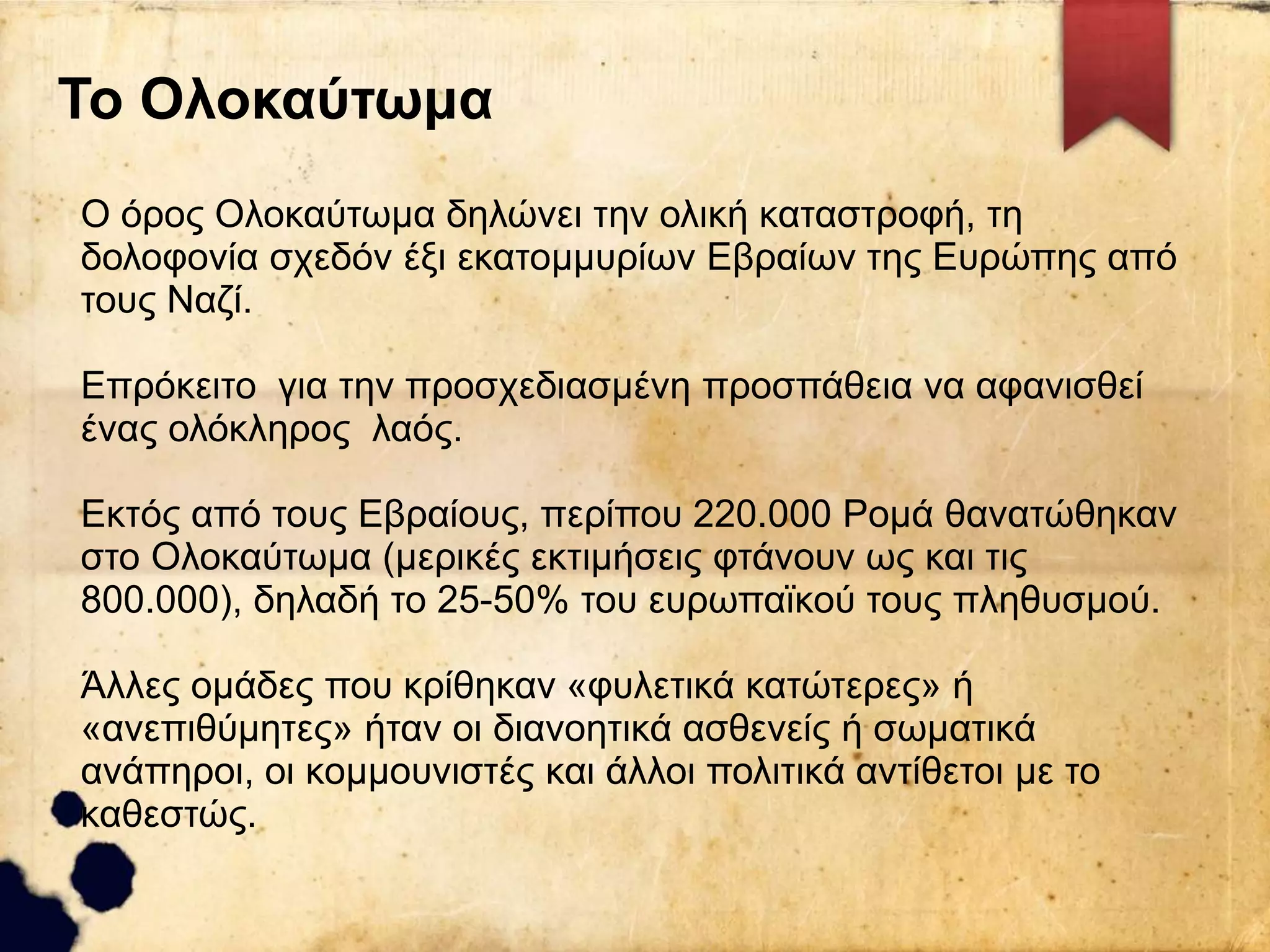 Το Ολοκαύτωμα

Ο όρος Ολοκαύτωμα δηλώνει την ολική καταστροφή, τη δολοφονία σχεδόν έξι εκατομμυρίων Εβραίων της Ευρώπης από τους Ναζί.

Επρόκειτο για την προσχεδιασμένη προσπάθεια να αφανισθεί ένας ολόκληρος λαός.

Εκτός από τους Εβραίους, περίπου 220.000 Ρομά θανατώθηκαν στο Ολοκαύτωμα (μερικές εκτιμήσεις φτάνουν ως και τις 800.000), δηλαδή το 25-50% του ευρωπαϊκού τους πληθυσμού.

Άλλες ομάδες που κρίθηκαν «φυλετικά κατώτερες» ή «ανεπιθύμητες» ήταν οι διανοητικά ασθενείς ή σωματικά ανάπηροι, οι κομμουνιστές και άλλοι πολιτικά αντίθετοι με το καθεστώς.